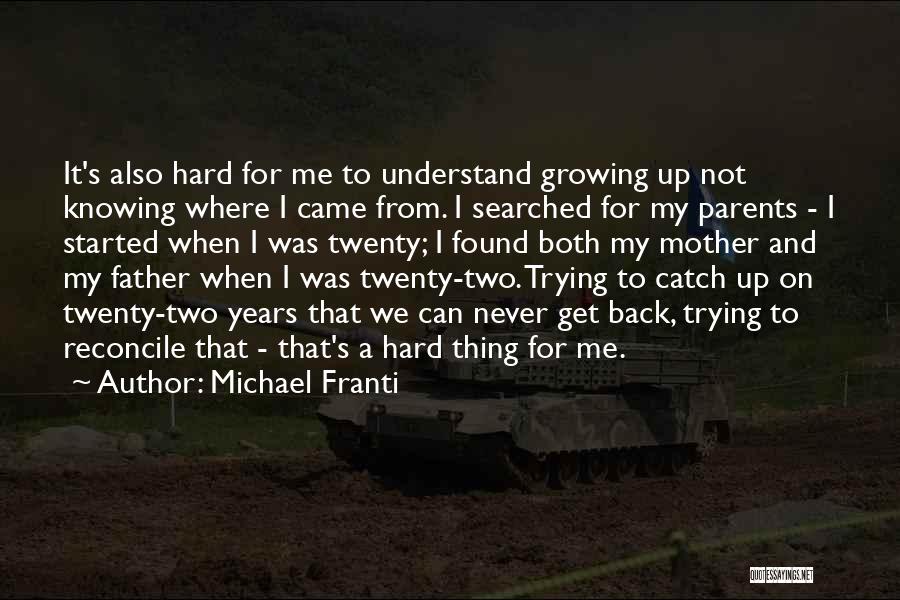 It's also hard for me to understand growing up not knowing where I came from. I searched for my parents - I started when I was twenty; I found both my mother and my father when I was twenty-two. Trying to catch up on twenty-two years that we can never get back, trying to reconcile that - that's a hard thing for me.

~ Author: Michael Franti

QUOTESSAYINGS.NET